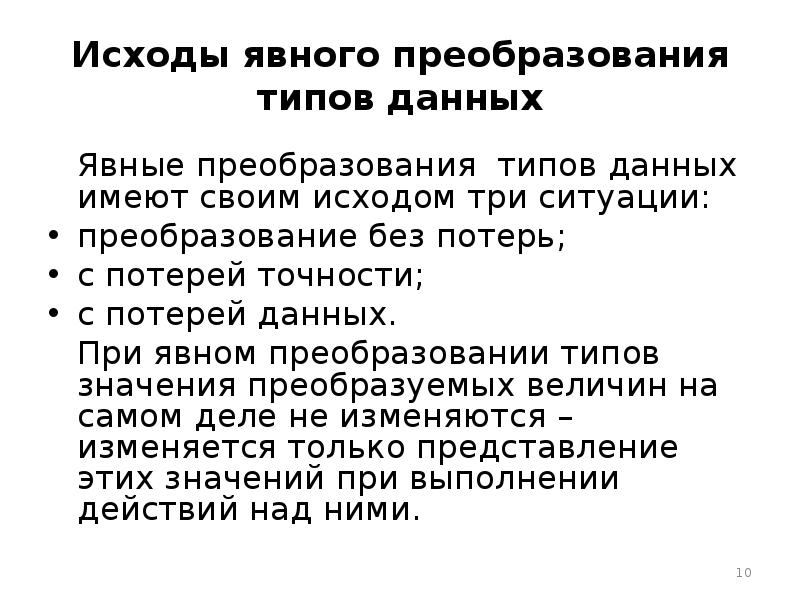 Исходы явного преобразования типов данных

Явные преобразования типов данных имеют своим исходом три ситуации:

• преобразование без потерь;
• с потерей точности;
• с потерей данных.

При явном преобразовании типов значения преобразуемых величин на самом деле не изменяются – изменяется только представление этих значений при выполнении действий над ними.

10